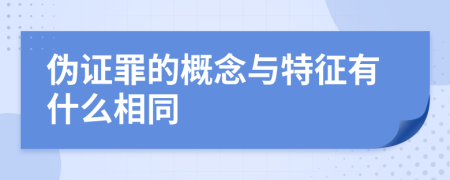 伪证罪的概念与特征有什么相同